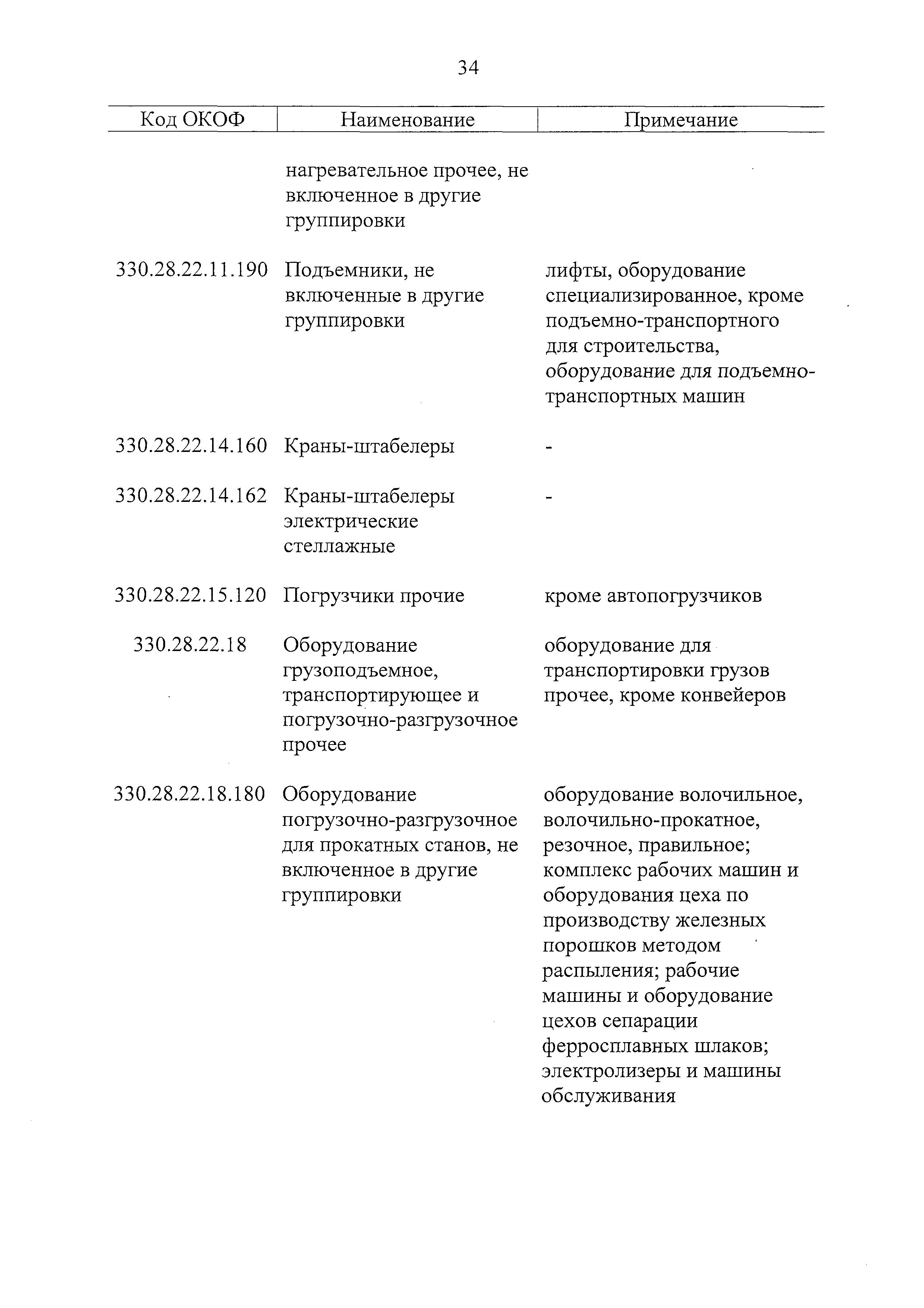 34

| Код ОКОФ | Наименование | Примечание |
|---|---|---|
| | нагревательное прочее, не включенное в другие группировки | |
| 330.28.22.11.190 | Подъемники, не включенные в другие группировки | лифты, оборудование специализированное, кроме подъемно-транспортного для строительства, оборудование для подъемно-транспортных машин |
| 330.28.22.14.160 | Краны-штабелеры | - |
| 330.28.22.14.162 | Краны-штабелеры электрические стеллажные | - |
| 330.28.22.15.120 | Погрузчики прочие | кроме автопогрузчиков |
| 330.28.22.18 | Оборудование грузоподъемное, транспортирующее и погрузочно-разгрузочное прочее | оборудование для транспортировки грузов прочее, кроме конвейеров |
| 330.28.22.18.180 | Оборудование погрузочно-разгрузочное для прокатных станов, не включенное в другие группировки | оборудование волочильное, волочильно-прокатное, резочное, правильное; комплекс рабочих машин и оборудования цеха по производству железных порошков методом распыления; рабочие машины и оборудование цехов сепарации ферросплавных шлаков; электролизеры и машины обслуживания |